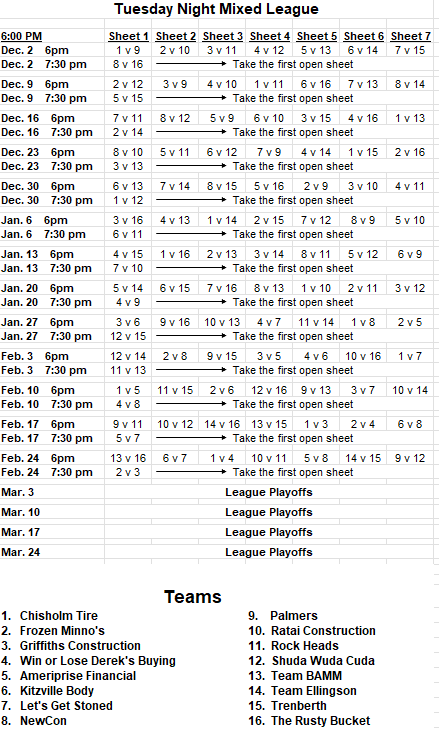 Tuesday Night Mixed League

| 6:00 PM | Sheet 1 | Sheet 2 | Sheet 3 | Sheet 4 | Sheet 5 | Sheet 6 | Sheet 7 |
|---|---|---|---|---|---|---|---|
| Dec. 2 6pm | 1 v 9 | 2 v 10 | 3 v 11 | 4 v 12 | 5 v 13 | 6 v 14 | 7 v 15 |
| Dec. 2 7:30 pm | 8 v 16 | Take the first open sheet | | | | | |
| Dec. 9 6pm | 2 v 12 | 3 v 9 | 4 v 10 | 1 v 11 | 6 v 16 | 7 v 13 | 8 v 14 |
| Dec. 9 7:30 pm | 5 v 15 | Take the first open sheet | | | | | |
| Dec. 16 6pm | 7 v 11 | 8 v 12 | 5 v 9 | 6 v 10 | 3 v 15 | 4 v 16 | 1 v 13 |
| Dec. 16 7:30 pm | 2 v 14 | Take the first open sheet | | | | | |
| Dec. 23 6pm | 8 v 10 | 5 v 11 | 6 v 12 | 7 v 9 | 4 v 14 | 1 v 15 | 2 v 16 |
| Dec. 23 7:30 pm | 3 v 13 | Take the first open sheet | | | | | |
| Dec. 30 6pm | 6 v 13 | 7 v 14 | 8 v 15 | 5 v 16 | 2 v 9 | 3 v 10 | 4 v 11 |
| Dec. 30 7:30 pm | 1 v 12 | Take the first open sheet | | | | | |
| Jan. 6 6pm | 3 v 16 | 4 v 13 | 1 v 14 | 2 v 15 | 7 v 12 | 8 v 9 | 5 v 10 |
| Jan. 6 7:30 pm | 6 v 11 | Take the first open sheet | | | | | |
| Jan. 13 6pm | 4 v 15 | 1 v 16 | 2 v 13 | 3 v 14 | 8 v 11 | 5 v 12 | 6 v 9 |
| Jan. 13 7:30 pm | 7 v 10 | Take the first open sheet | | | | | |
| Jan. 20 6pm | 5 v 14 | 6 v 15 | 7 v 16 | 8 v 13 | 1 v 10 | 2 v 11 | 3 v 12 |
| Jan. 20 7:30 pm | 4 v 9 | Take the first open sheet | | | | | |
| Jan. 27 6pm | 3 v 6 | 9 v 16 | 10 v 13 | 4 v 7 | 11 v 14 | 1 v 8 | 2 v 5 |
| Jan. 27 7:30 pm | 12 v 15 | Take the first open sheet | | | | | |
| Feb. 3 6pm | 12 v 14 | 2 v 8 | 9 v 15 | 3 v 5 | 4 v 6 | 10 v 16 | 1 v 7 |
| Feb. 3 7:30 pm | 11 v 13 | Take the first open sheet | | | | | |
| Feb. 10 6pm | 1 v 5 | 11 v 15 | 2 v 6 | 12 v 16 | 9 v 13 | 3 v 7 | 10 v 14 |
| Feb. 10 7:30 pm | 4 v 8 | Take the first open sheet | | | | | |
| Feb. 17 6pm | 9 v 11 | 10 v 12 | 14 v 16 | 13 v 15 | 1 v 3 | 2 v 4 | 6 v 8 |
| Feb. 17 7:30 pm | 5 v 7 | Take the first open sheet | | | | | |
| Feb. 24 6pm | 13 v 16 | 6 v 7 | 1 v 4 | 10 v 11 | 5 v 8 | 14 v 15 | 9 v 12 |
| Feb. 24 7:30 pm | 2 v 3 | Take the first open sheet | | | | | |
| Mar. 3 | League Playoffs | | | | | | |
| Mar. 10 | League Playoffs | | | | | | |
| Mar. 17 | League Playoffs | | | | | | |
| Mar. 24 | League Playoffs | | | | | | |

Teams

1. Chisholm Tire
2. Frozen Minno's
3. Griffiths Construction
4. Win or Lose Derek's Buying
5. Ameriprise Financial
6. Kitzville Body
7. Let's Get Stoned
8. NewCon

9. Palmers
10. Ratai Construction
11. Rock Heads
12. Shuda Wuda Cuda
13. Team BAMM
14. Team Ellingson
15. Trenberth
16. The Rusty Bucket